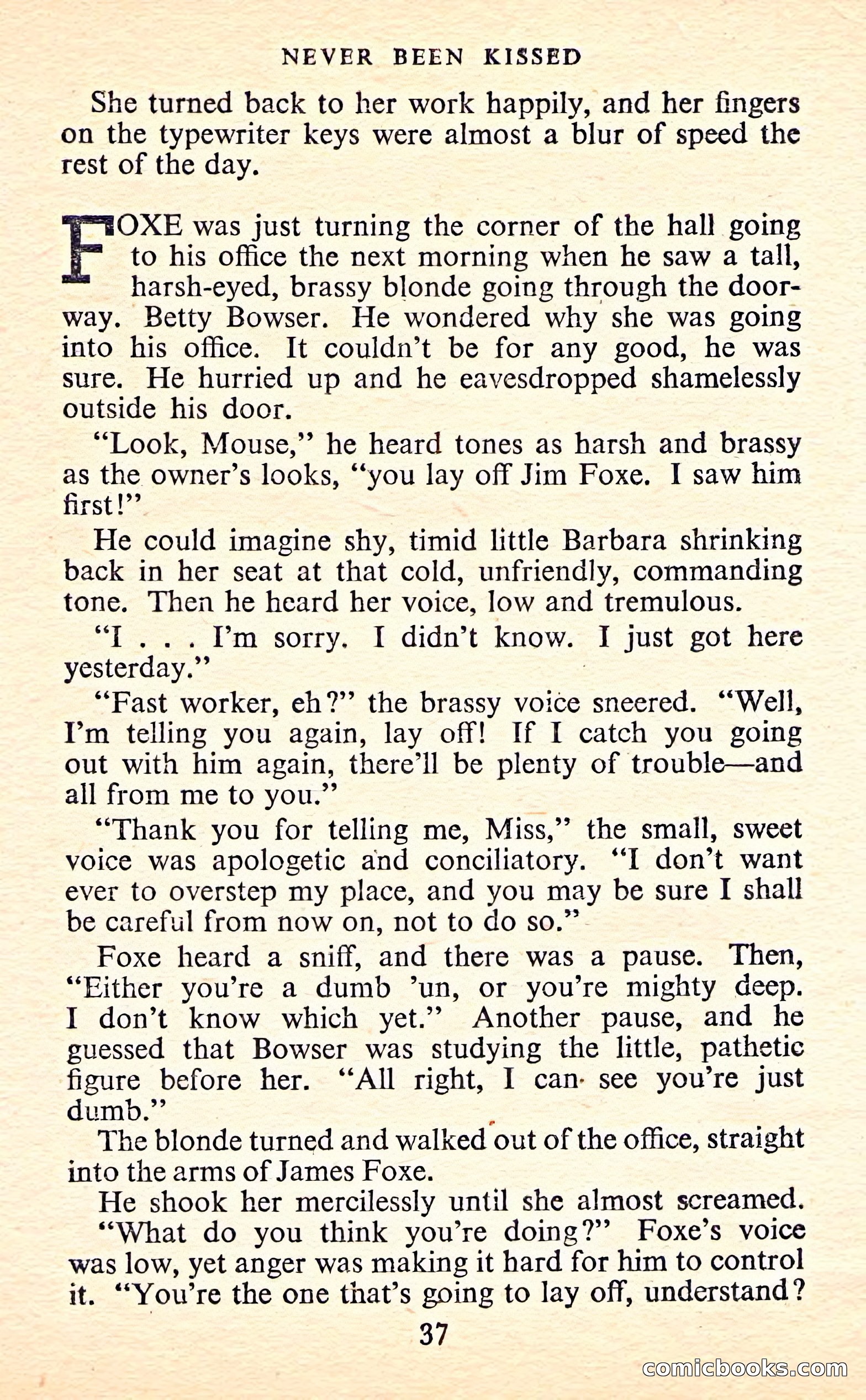 NEVER BEEN KISSED

She turned back to her work happily, and her fingers on the typewriter keys were almost a blur of speed the rest of the day.

FOXE was just turning the corner of the hall going to his office the next morning when he saw a tall, harsh-eyed, brassy blonde going through the doorway. Betty Bowser. He wondered why she was going into his office. It couldn't be for any good, he was sure. He hurried up and he eavesdropped shamelessly outside his door.

"Look, Mouse," he heard tones as harsh and brassy as the owner's looks, "you lay off Jim Foxe. I saw him first!"

He could imagine shy, timid little Barbara shrinking back in her seat at that cold, unfriendly, commanding tone. Then he heard her voice, low and tremulous.

"I . . . I'm sorry. I didn't know. I just got here yesterday."

"Fast worker, eh?" the brassy voice sneered. "Well, I'm telling you again, lay off! If I catch you going out with him again, there'll be plenty of trouble—and all from me to you."

"Thank you for telling me, Miss," the small, sweet voice was apologetic and conciliatory. "I don't want ever to overstep my place, and you may be sure I shall be careful from now on, not to do so."

Foxe heard a sniff, and there was a pause. Then, "Either you're a dumb 'un, or you're mighty deep. I don't know which yet." Another pause, and he guessed that Bowser was studying the little, pathetic figure before her. "All right, I can see you're just dumb."

The blonde turned and walked out of the office, straight into the arms of James Foxe.

He shook her mercilessly until she almost screamed.

"What do you think you're doing?" Foxe's voice was low, yet anger was making it hard for him to control it. "You're the one that's going to lay off, understand?

37

comicbooks.com